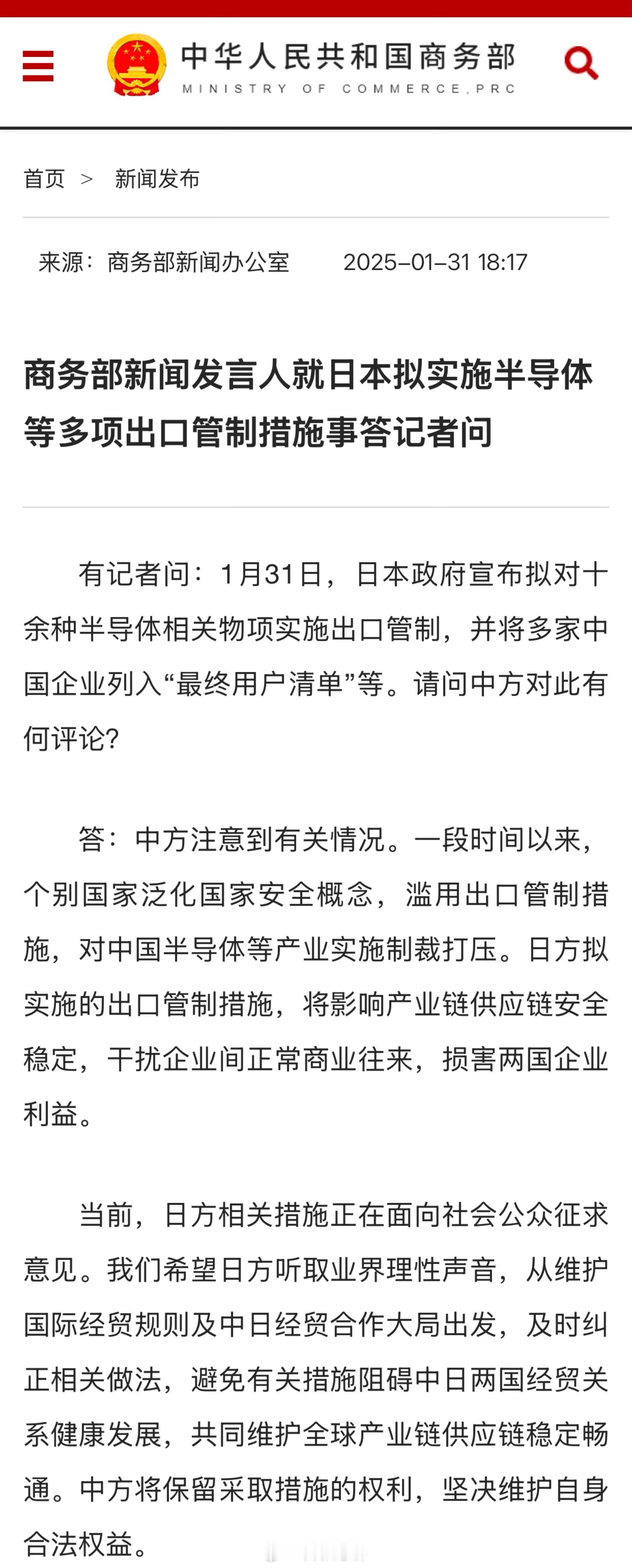 中华人民共和国商务部
MINISTRY OF COMMERCE,PRC

首页 > 新闻发布

来源：商务部新闻办公室 2025-01-31 18:17

商务部新闻发言人就日本拟实施半导体等多项出口管制措施事答记者问

有记者问：1月31日，日本政府宣布拟对十余种半导体相关物项实施出口管制，并将多家中国企业列入“最终用户清单”等。请问中方对此有何评论？

答：中方注意到有关情况。一段时间以来，个别国家泛化国家安全概念，滥用出口管制措施，对中国半导体等产业实施制裁打压。日方拟实施的出口管制措施，将影响产业链供应链安全稳定，干扰企业间正常商业往来，损害两国企业利益。

当前，日方相关措施正在面向社会公众征求意见。我们希望日方听取业界理性声音，从维护国际经贸规则及中日经贸合作大局出发，及时纠正相关做法，避免有关措施阻碍中日两国经贸关系健康发展，共同维护全球产业链供应链稳定畅通。中方将保留采取措施的权利，坚决维护自身合法权益。